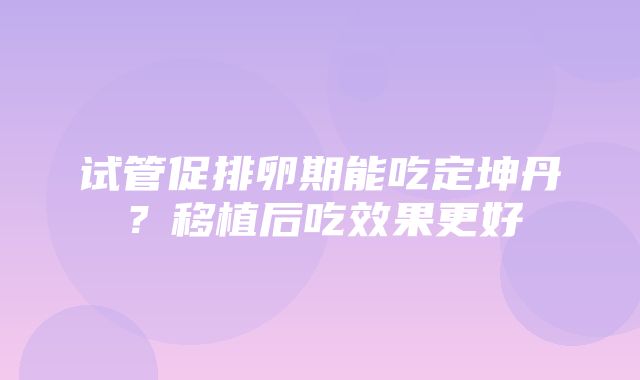 试管促排卵期能吃定坤丹？移植后吃效果更好